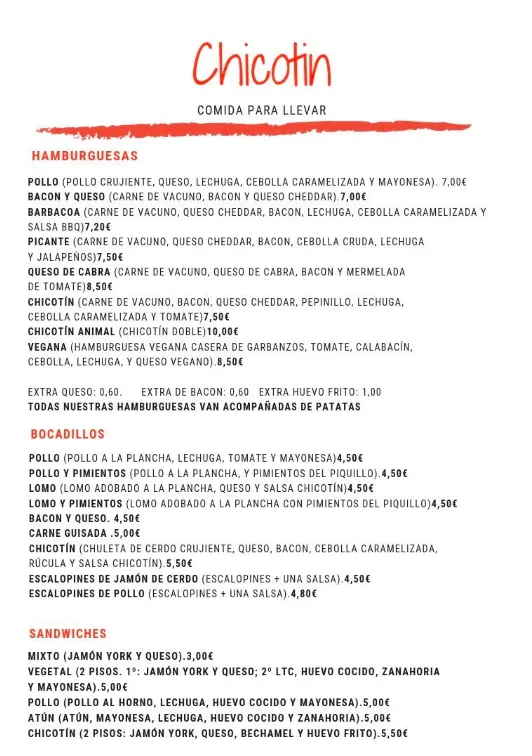 Chicotin

COMIDA PARA LLEVAR

HAMBURGUESAS

POLLO (POLLO CRUJIENTE, QUESO, LECHUGA, CEBOLLA CARAMELIZADA Y MAYONESA). 7,00€
BACON Y QUESO (CARNE DE VACUNO, BACON Y QUESO CHEDDAR).7,00€
BARBACOA (CARNE DE VACUNO, QUESO CHEDDAR, BACON, LECHUGA, CEBOLLA CARAMELIZADA Y SALSA BBQ)7,20€
PICANTE (CARNE DE VACUNO, QUESO CHEDDAR, BACON, CEBOLLA CRUDA, LECHUGA Y JALAPEÑOS)7,50€
QUESO DE CABRA (CARNE DE VACUNO, QUESO DE CABRA, BACON Y MERMELADA DE TOMATE)8,50€
CHICOTÍN (CARNE DE VACUNO, BACON, QUESO CHEDDAR, PEPINILLO, LECHUGA, CEBOLLA CARAMELIZADA Y TOMATE)7,50€
CHICOTÍN ANIMAL (CHICOTÍN DOBLE)10,00€
VEGANA (HAMBURGUESA VEGANA CASERA DE GARBANZOS, TOMATE, CALABACÍN, CEBOLLA, LECHUGA, Y QUESO VEGANO).8,50€

EXTRA QUESO: 0,60. EXTRA DE BACON: 0,60 EXTRA HUEVO FRITO: 1,00
TODAS NUESTRAS HAMBURGUESAS VAN ACOMPAÑADAS DE PATATAS

BOCADILLOS

POLLO (POLLO A LA PLANCHA, LECHUGA, TOMATE Y MAYONESA)4,50€
POLLO Y PIMIENTOS (POLLO A LA PLANCHA, Y PIMIENTOS DEL PIQUILLO).4,50€
LOMO (LOMO ADOBADO A LA PLANCHA, QUESO Y SALSA CHICOTÍN)4,50€
LOMO Y PIMIENTOS (LOMO ADOBADO A LA PLANCHA CON PIMIENTOS DEL PIQUILLO)4,50€
BACON Y QUESO. 4,50€
CARNE GUISADA .5,00€
CHICOTÍN (CHULETA DE CERDO CRUJIENTE, QUESO, BACON, CEBOLLA CARAMELIZADA, RÚCULA Y SALSA CHICOTÍN).5,50€
ESCALOPINES DE JAMÓN DE CERDO (ESCALOPINES + UNA SALSA).4,50€
ESCALOPINES DE POLLO (ESCALOPINES + UNA SALSA).4,80€

SANDWICHES

MIXTO (JAMÓN YORK Y QUESO).3,00€
VEGETAL (2 PISOS. 1º: JAMÓN YORK Y QUESO; 2º LTC, HUEVO COCIDO, ZANAHORIA Y MAYONESA).5,00€
POLLO (POLLO AL HORNO, LECHUGA, HUEVO COCIDO Y MAYONESA).5,00€
ATÚN (ATÚN, MAYONESA, LECHUGA, HUEVO COCIDO Y ZANAHORIA).5,00€
CHICOTÍN (2 PISOS: JAMÓN YORK, QUESO, BECHAMEL Y HUEVO FRITO).5,50€